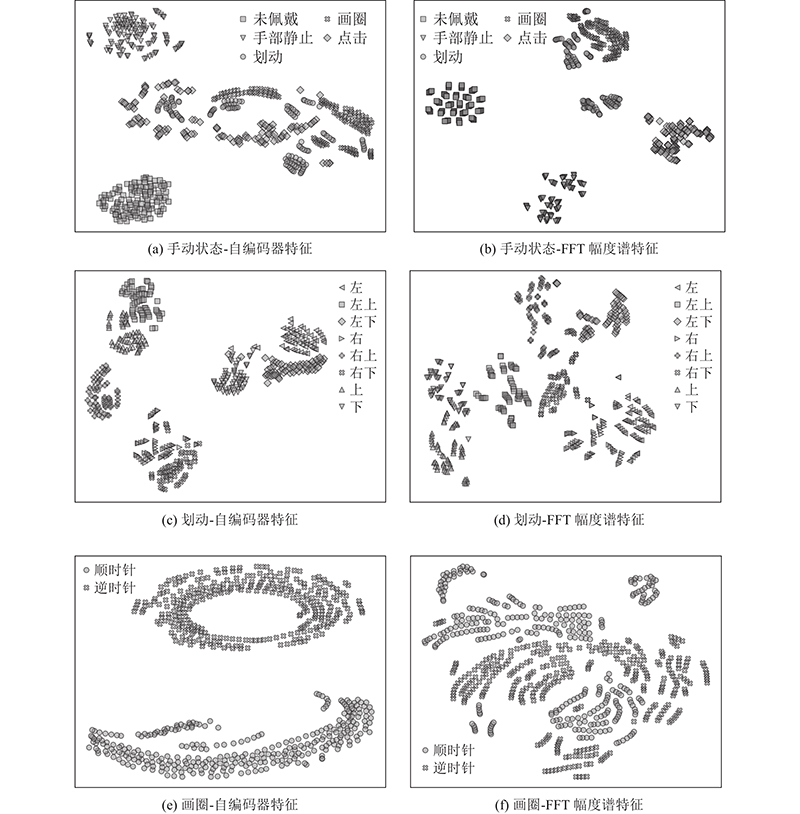 未佩戴
手部静止
划动
画圈
点击

(a) 手动状态-自编码器特征

未佩戴
手部静止
划动
画圈
点击

(b) 手动状态-FFT 幅度谱特征

左
左上
左下
右
右上
右下
上
下

(c) 划动-自编码器特征

左
左上
左下
右
右上
右下
上
下

(d) 划动-FFT 幅度谱特征

顺时针
逆时针

(e) 画圈-自编码器特征

顺时针
逆时针

(f) 画圈-FFT 幅度谱特征